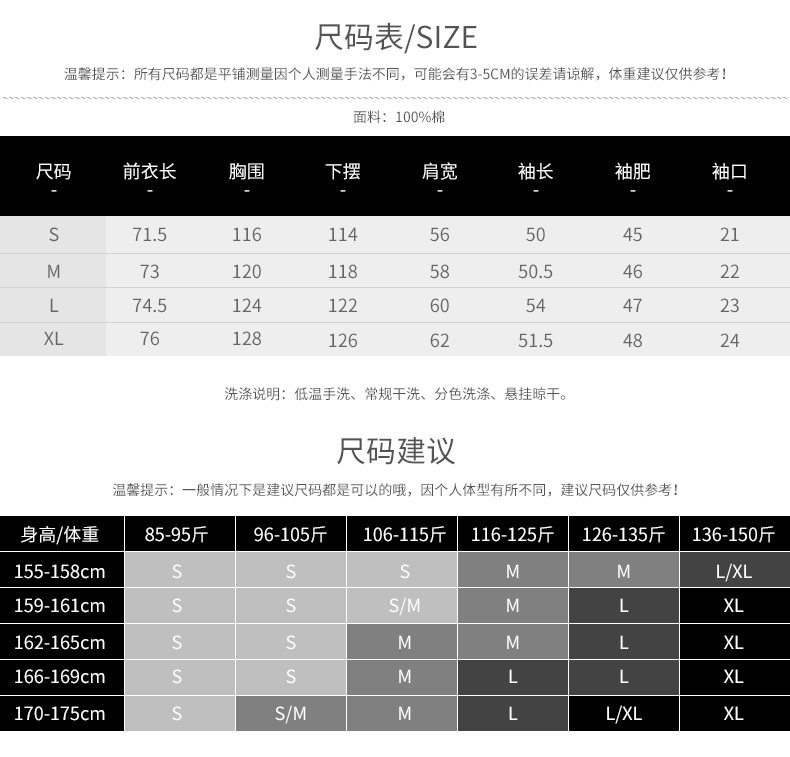 尺码表/SIZE

温馨提示：所有尺码都是平铺测量因个人测量手法不同，可能会有3-5CM的误差请谅解，体重建议仅供参考！

面料：100%棉

| 尺码 - | 前衣长 - | 胸围 - | 下摆 - | 肩宽 - | 袖长 - | 袖肥 - | 袖口 - |
|---|---|---|---|---|---|---|---|
| S | 71.5 | 116 | 114 | 56 | 50 | 45 | 21 |
| M | 73 | 120 | 118 | 58 | 50.5 | 46 | 22 |
| L | 74.5 | 124 | 122 | 60 | 54 | 47 | 23 |
| XL | 76 | 128 | 126 | 62 | 51.5 | 48 | 24 |

洗涤说明：低温手洗、常规干洗、分色洗涤、悬挂晾干。

尺码建议

温馨提示：一般情况下是建议尺码都是可以的哦，因个人体型有所不同，建议尺码仅供参考！

| 身高/体重 | 85-95斤 | 96-105斤 | 106-115斤 | 116-125斤 | 126-135斤 | 136-150斤 |
|---|---|---|---|---|---|---|
| 155-158cm | S | S | S | M | M | L/XL |
| 159-161cm | S | S | S/M | M | L | XL |
| 162-165cm | S | S | M | M | L | XL |
| 166-169cm | S | S | M | L | L | XL |
| 170-175cm | S | S/M | M | L | L/XL | XL |